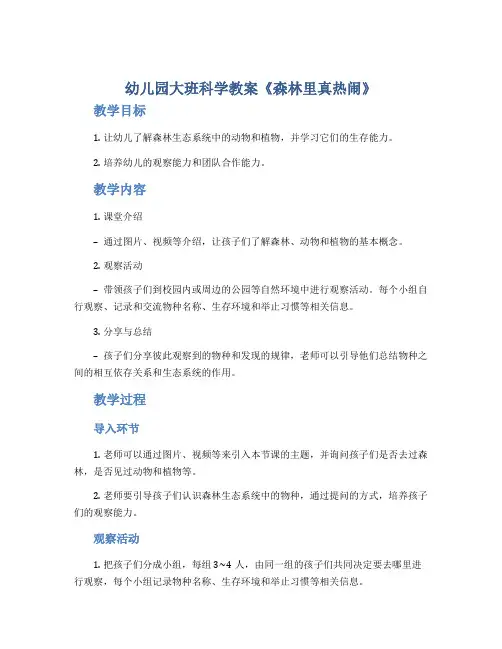 幼儿园大班科学教案《森林里真热闹》

教学目标

1. 让幼儿了解森林生态系统中的动物和植物，并学习它们的生存能力。

2. 培养幼儿的观察能力和团队合作能力。

教学内容

1. 课堂介绍

– 通过图片、视频等介绍，让孩子们了解森林、动物和植物的基本概念。

2. 观察活动

– 带领孩子们到校园内或周边的公园等自然环境中进行观察活动。每个小组自行观察、记录和交流物种名称、生存环境和举止习惯等相关信息。

3. 分享与总结

– 孩子们分享彼此观察到的物种和发现的规律，老师可以引导他们总结物种之间的相互依存关系和生态系统的作用。

教学过程

导入环节

1. 老师可以通过图片、视频等来引入本节课的主题，并询问孩子们是否去过森林，是否见过动物和植物等。

2. 老师要引导孩子们认识森林生态系统中的物种，通过提问的方式，培养孩子们的观察能力。

观察活动

1. 把孩子们分成小组，每组 3~4 人，由同一组的孩子们共同决定要去哪里进行观察，每个小组记录物种名称、生存环境和举止习惯等相关信息。